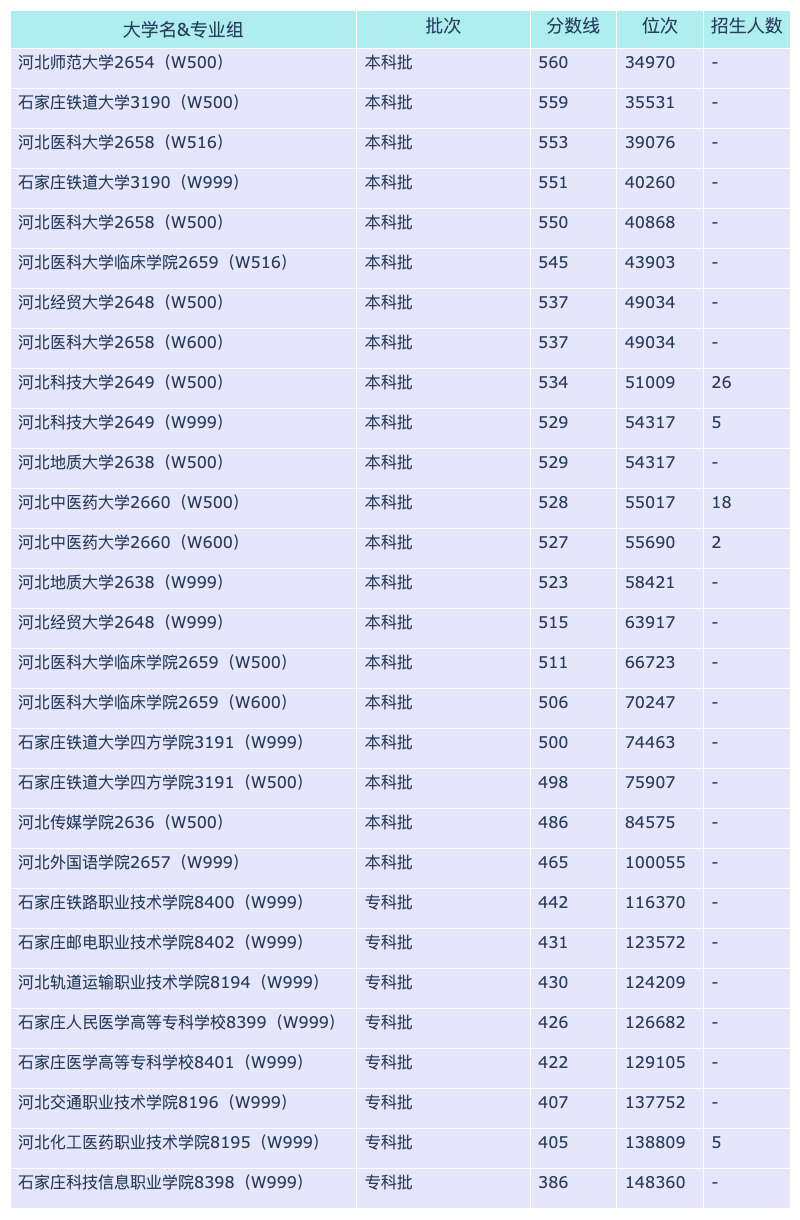 | 大学名&专业组 | 批次 | 分数线 | 位次 | 招生人数 |
|---|---|---|---|---|
| 河北师范大学2654（W500） | 本科批 | 560 | 34970 | - |
| 石家庄铁道大学3190（W500） | 本科批 | 559 | 35531 | - |
| 河北医科大学2658（W516） | 本科批 | 553 | 39076 | - |
| 石家庄铁道大学3190（W999） | 本科批 | 551 | 40260 | - |
| 河北医科大学2658（W500） | 本科批 | 550 | 40868 | - |
| 河北医科大学临床学院2659（W516） | 本科批 | 545 | 43903 | - |
| 河北经贸大学2648（W500） | 本科批 | 537 | 49034 | - |
| 河北医科大学2658（W600） | 本科批 | 537 | 49034 | - |
| 河北科技大学2649（W500） | 本科批 | 534 | 51009 | 26 |
| 河北科技大学2649（W999） | 本科批 | 529 | 54317 | 5 |
| 河北地质大学2638（W500） | 本科批 | 529 | 54317 | - |
| 河北中医药大学2660（W500） | 本科批 | 528 | 55017 | 18 |
| 河北中医药大学2660（W600） | 本科批 | 527 | 55690 | 2 |
| 河北地质大学2638（W999） | 本科批 | 523 | 58421 | - |
| 河北经贸大学2648（W999） | 本科批 | 515 | 63917 | - |
| 河北医科大学临床学院2659（W500） | 本科批 | 511 | 66723 | - |
| 河北医科大学临床学院2659（W600） | 本科批 | 506 | 70247 | - |
| 石家庄铁道大学四方学院3191（W999） | 本科批 | 500 | 74463 | - |
| 石家庄铁道大学四方学院3191（W500） | 本科批 | 498 | 75907 | - |
| 河北传媒学院2636（W500） | 本科批 | 486 | 84575 | - |
| 河北外国语学院2657（W999） | 本科批 | 465 | 100055 | - |
| 石家庄铁路职业技术学院8400（W999） | 专科批 | 442 | 116370 | - |
| 石家庄邮电职业技术学院8402（W999） | 专科批 | 431 | 123572 | - |
| 河北轨道运输职业技术学院8194（W999） | 专科批 | 430 | 124209 | - |
| 石家庄人民医学高等专科学校8399（W999） | 专科批 | 426 | 126682 | - |
| 石家庄医学高等专科学校8401（W999） | 专科批 | 422 | 129105 | - |
| 河北交通职业技术学院8196（W999） | 专科批 | 407 | 137752 | - |
| 河北化工医药职业技术学院8195（W999） | 专科批 | 405 | 138809 | 5 |
| 石家庄科技信息职业学院8398（W999） | 专科批 | 386 | 148360 | - |